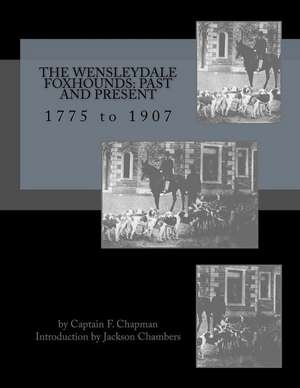 THE WENSLEYDALE FOXHOUNDS: PAST AND PRESENT

1775 to 1907

by Captain F. Chapman
Introduction by Jackson Chambers